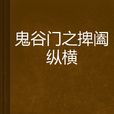 鬼谷门之捭阖纵横